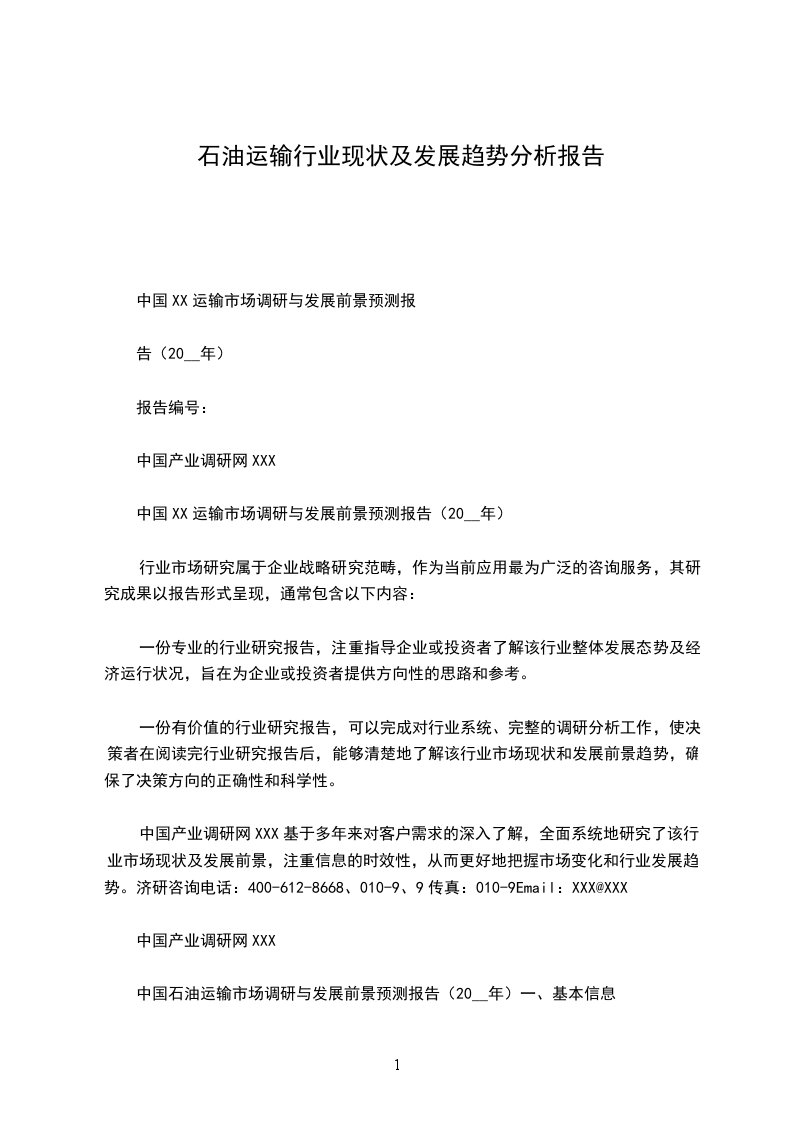 石油运输行业现状及发展趋势分析报告

中国XX运输市场调研与发展前景预测报

告（20__年）

报告编号：

中国产业调研网XXX

中国XX运输市场调研与发展前景预测报告（20__年）

行业市场研究属于企业战略研究范畴，作为当前应用最为广泛的咨询服务，其研究成果以报告形式呈现，通常包含以下内容：

一份专业的行业研究报告，注重指导企业或投资者了解该行业整体发展态势及经济运行状况，旨在为企业或投资者提供方向性的思路和参考。

一份有价值的行业研究报告，可以完成对行业系统、完整的调研分析工作，使决策者在阅读完行业研究报告后，能够清楚地了解该行业市场现状和发展前景趋势，确保了决策方向的正确性和科学性。

中国产业调研网XXX基于多年来对客户需求的深入了解，全面系统地研究了该行业市场现状及发展前景，注重信息的时效性，从而更好地把握市场变化和行业发展趋势。济研咨询电话：400-612-8668、010-9、9传真：010-9Email：XXX@XXX

中国产业调研网XXX

中国石油运输市场调研与发展前景预测报告（20__年）一、基本信息

1